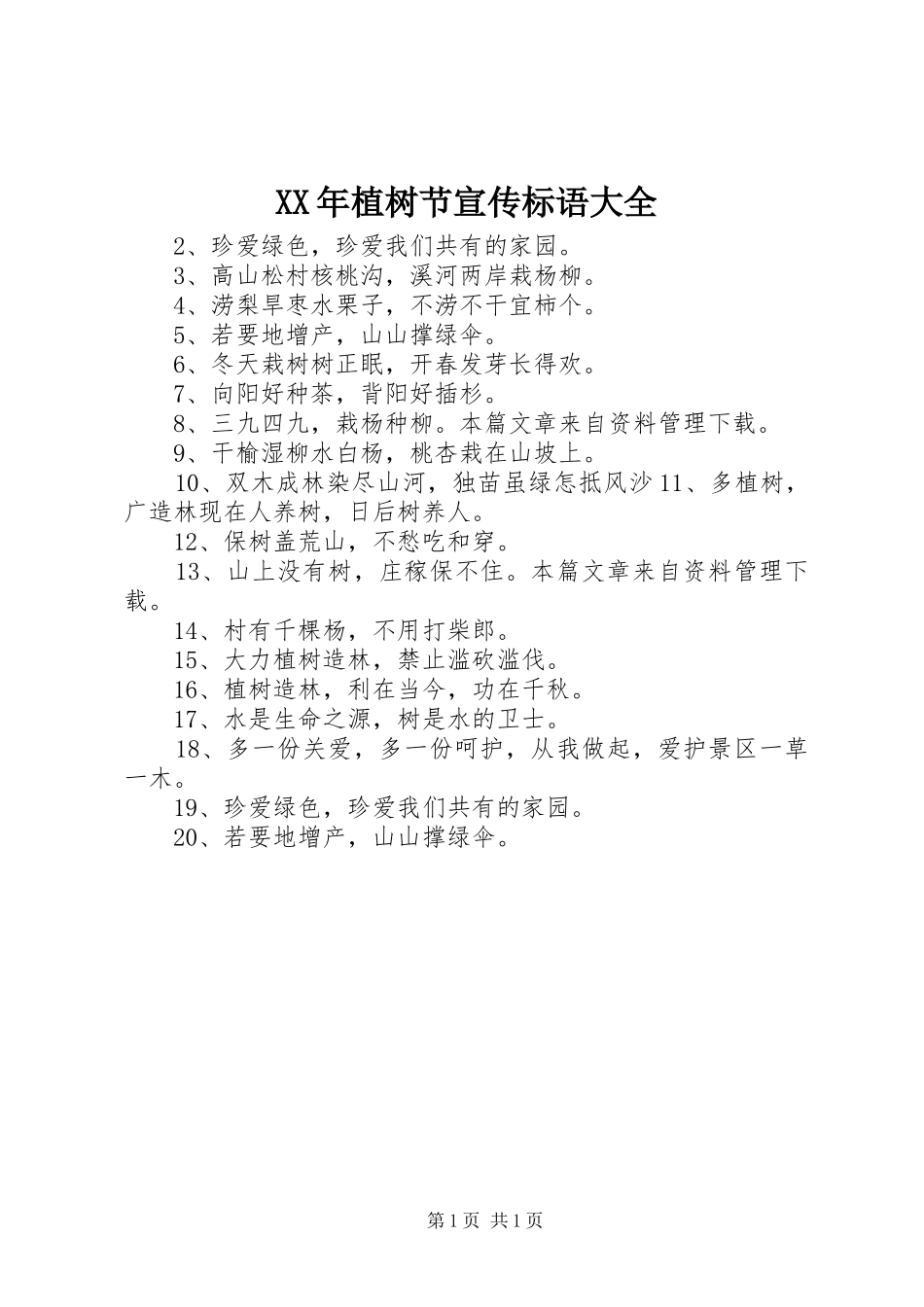 XX年植树节宣传标语大全

2、珍爱绿色，珍爱我们共有的家园。

3、高山松村核桃沟，溪河两岸栽杨柳。

4、涝梨旱枣水栗子，不涝不干宜柿个。

5、若要地增产，山山撑绿伞。

6、冬天栽树树正眠，开春发芽长得欢。

7、向阳好种茶，背阳好插杉。

8、三九四九，栽杨种柳。本篇文章来自资料管理下载。

9、干榆湿柳水白杨，桃杏栽在山坡上。

10、双木成林染尽山河，独苗虽绿怎抵风沙11、多植树，广造林现在人养树，日后树养人。

12、保树盖荒山，不愁吃和穿。

13、山上没有树，庄稼保不住。本篇文章来自资料管理下载。

14、村有千棵杨，不用打柴郎。

15、大力植树造林，禁止滥砍滥伐。

16、植树造林，利在当今，功在千秋。

17、水是生命之源，树是水的卫士。

18、多一份关爱，多一份呵护，从我做起，爱护景区一草一木。

19、珍爱绿色，珍爱我们共有的家园。

20、若要地增产，山山撑绿伞。

第1页 共1页